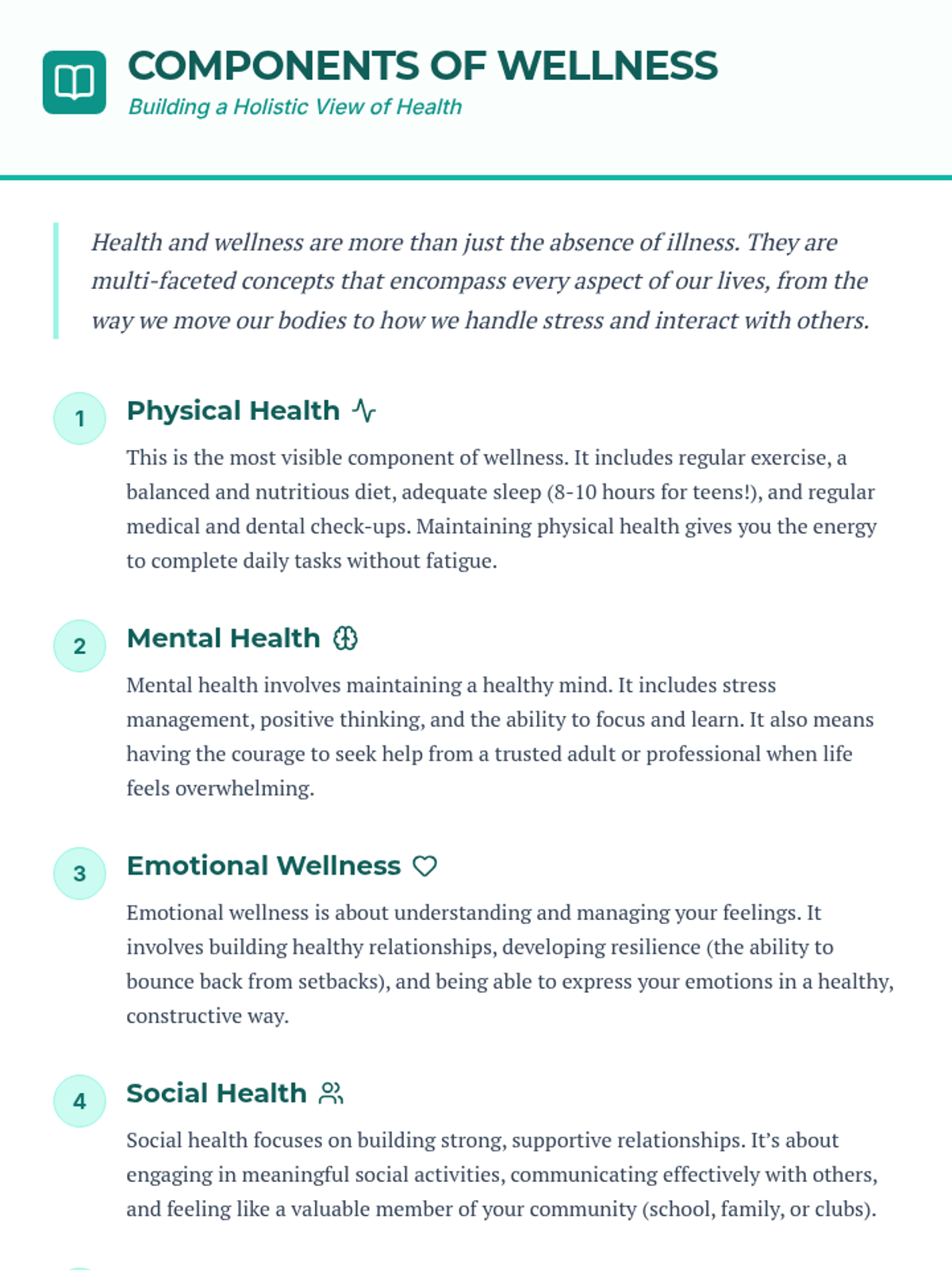 COMPONENTS OF WELLNESS
Building a Holistic View of Health

Health and wellness are more than just the absence of illness. They are multi-faceted concepts that encompass every aspect of our lives, from the way we move our bodies to how we handle stress and interact with others.

1
Physical Health
This is the most visible component of wellness. It includes regular exercise, a balanced and nutritious diet, adequate sleep (8-10 hours for teens!), and regular medical and dental check-ups. Maintaining physical health gives you the energy to complete daily tasks without fatigue.

2
Mental Health
Mental health involves maintaining a healthy mind. It includes stress management, positive thinking, and the ability to focus and learn. It also means having the courage to seek help from a trusted adult or professional when life feels overwhelming.

3
Emotional Wellness
Emotional wellness is about understanding and managing your feelings. It involves building healthy relationships, developing resilience (the ability to bounce back from setbacks), and being able to express your emotions in a healthy, constructive way.

4
Social Health
Social health focuses on building strong, supportive relationships. It's about engaging in meaningful social activities, communicating effectively with others, and feeling like a valuable member of your community (school, family, or clubs).